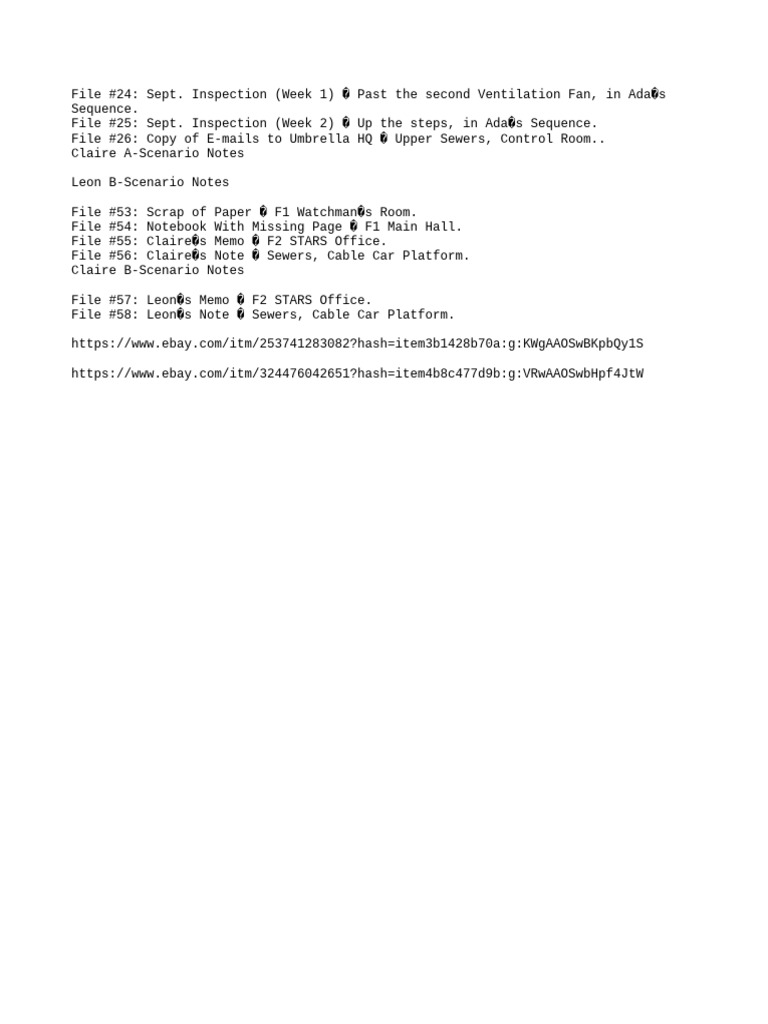 File #24: Sept. Inspection (Week 1) � Past the second Ventilation Fan, in Ada�s Sequence.
File #25: Sept. Inspection (Week 2) � Up the steps, in Ada�s Sequence.
File #26: Copy of E-mails to Umbrella HQ � Upper Sewers, Control Room..
Claire A-Scenario Notes

Leon B-Scenario Notes

File #53: Scrap of Paper � F1 Watchman�s Room.
File #54: Notebook With Missing Page � F1 Main Hall.
File #55: Claire�s Memo � F2 STARS Office.
File #56: Claire�s Note � Sewers, Cable Car Platform.
Claire B-Scenario Notes

File #57: Leon�s Memo � F2 STARS Office.
File #58: Leon�s Note � Sewers, Cable Car Platform.

https://www.ebay.com/itm/253741283082?hash=item3b1428b70a:g:KWgAAOSwBKpbQy1S

https://www.ebay.com/itm/324476042651?hash=item4b8c477d9b:g:VRwAAOSwbHpf4JtW